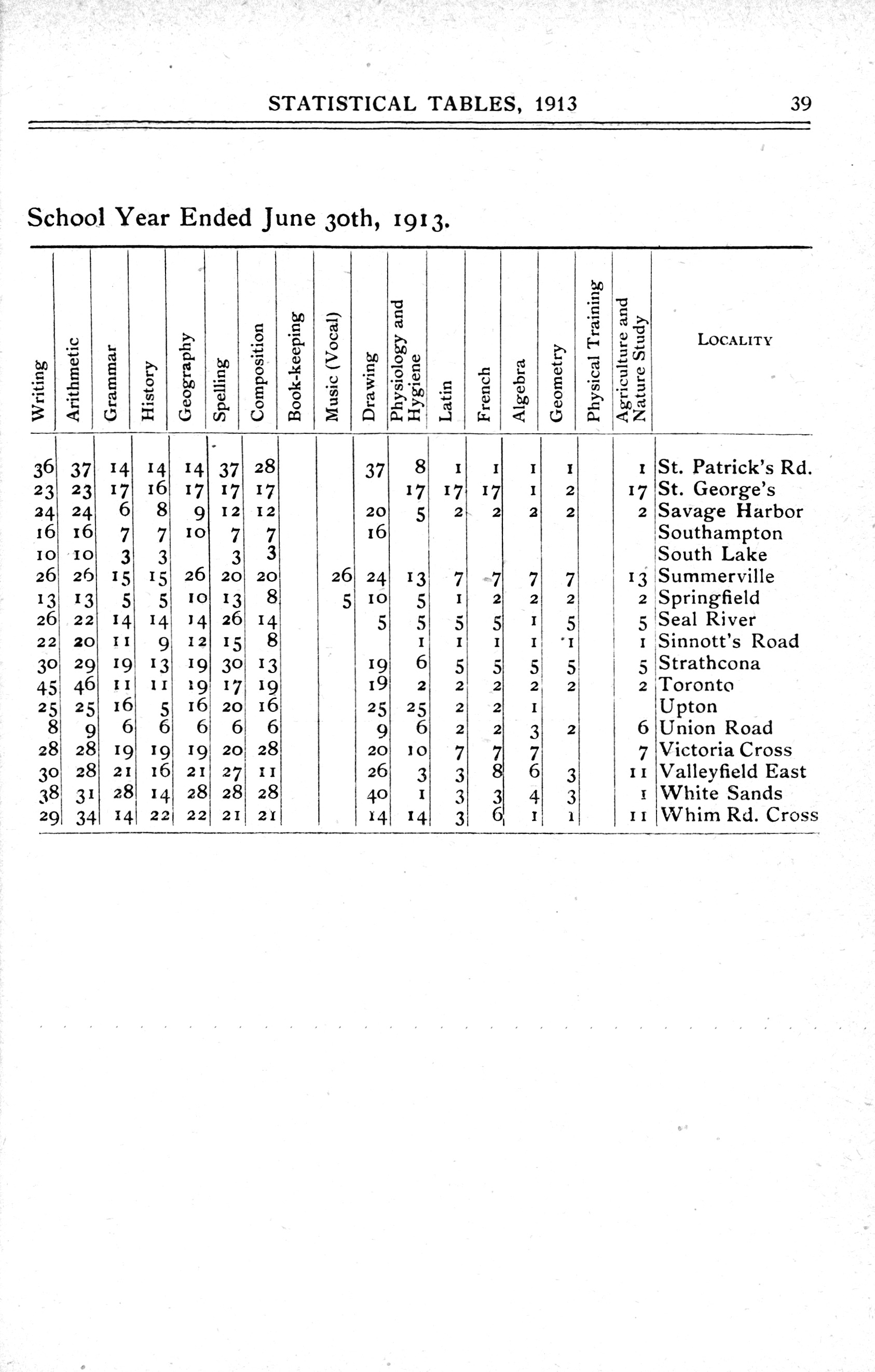 STATISTICAL TABLES, 1913 39

School Year Ended June 30th, 1913.

| Writing | Arithmetic | Grammar | History | Geography | Spelling | Composition | Book-keeping | Music (Vocal) | Drawing | Physiology and Hygiene | Latin | French | Algebra | Geometry | Physical Training | Agriculture and Nature Study | LOCALITY |
|---|---|---|---|---|---|---|---|---|---|---|---|---|---|---|---|---|---|
| 36 | 37 | 14 | 14 | 14 | 37 | 28 | | | 37 | 8 | 1 | 1 | 1 | 1 | | 1 | St. Patrick's Rd. |
| 23 | 23 | 17 | 16 | 17 | 17 | 17 | | | | 17 | 17 | 17 | 1 | 2 | | 17 | St. George's |
| 24 | 24 | 6 | 8 | 9 | 12 | 12 | | | 20 | 5 | 2 | 2 | 2 | 2 | | 2 | Savage Harbor |
| 16 | 16 | 7 | 7 | 10 | 7 | 7 | | | 16 | | | | | | | | Southampton |
| 10 | 10 | 3 | 3 | | 3 | 3 | | | | | | | | | | | South Lake |
| 26 | 26 | 15 | 15 | 26 | 20 | 20 | | 26 | 24 | 13 | 7 | 7 | 7 | 7 | | 13 | Summerville |
| 13 | 13 | 5 | 5 | 10 | 13 | 8 | | 5 | 10 | 5 | 1 | 2 | 2 | 2 | | 2 | Springfield |
| 26 | 22 | 14 | 14 | 14 | 26 | 14 | | | 5 | 5 | 5 | 5 | 1 | 5 | | 5 | Seal River |
| 22 | 20 | 11 | 9 | 12 | 15 | 8 | | | | 1 | 1 | 1 | 1 | 1 | | 1 | Sinnott's Road |
| 30 | 29 | 19 | 13 | 19 | 30 | 13 | | | 19 | 6 | 5 | 5 | 5 | 5 | | 5 | Strathcona |
| 45 | 46 | 11 | 11 | 19 | 17 | 19 | | | 19 | 2 | 2 | 2 | 2 | 2 | | 2 | Toronto |
| 25 | 25 | 16 | 5 | 16 | 20 | 16 | | | 25 | 25 | 2 | 2 | 1 | | | | Upton |
| 8 | 9 | 6 | 6 | 6 | 6 | 6 | | | 9 | 6 | 2 | 2 | 3 | 2 | | 6 | Union Road |
| 28 | 28 | 19 | 19 | 19 | 20 | 28 | | | 20 | 10 | 7 | 7 | 7 | | | 7 | Victoria Cross |
| 30 | 28 | 21 | 16 | 21 | 27 | 11 | | | 26 | 3 | 3 | 8 | 6 | 3 | | 11 | Valleyfield East |
| 38 | 31 | 28 | 14 | 28 | 28 | 28 | | | 40 | 1 | 3 | 3 | 4 | 3 | | 1 | White Sands |
| 29 | 34 | 14 | 22 | 22 | 21 | 21 | | | 14 | 14 | 3 | 6 | 1 | 1 | | 11 | Whim Rd. Cross |